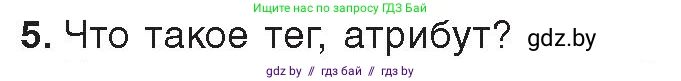 Ищите нас по запросу ГДЗ Бай

5. Что такое тег, атрибут? gdz.by

gdz by // гдз бай // гдз by